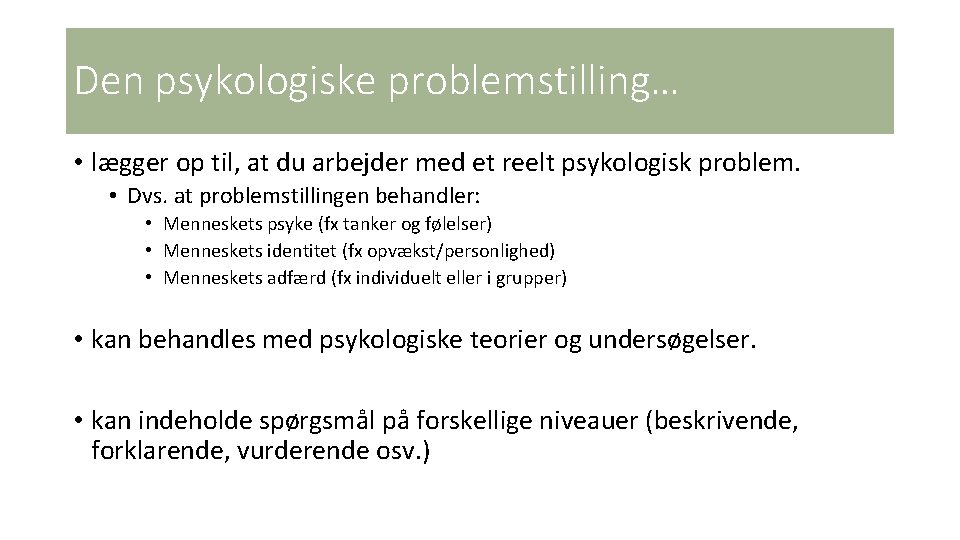 Den psykologiske problemstilling…

• lægger op til, at du arbejder med et reelt psykologisk problem.
  • Dvs. at problemstillingen behandler:
    • Menneskets psyke (fx tanker og følelser)
    • Menneskets identitet (fx opvækst/personlighed)
    • Menneskets adfærd (fx individuelt eller i grupper)

• kan behandles med psykologiske teorier og undersøgelser.

• kan indeholde spørgsmål på forskellige niveauer (beskrivende, forklarende, vurderende osv.)